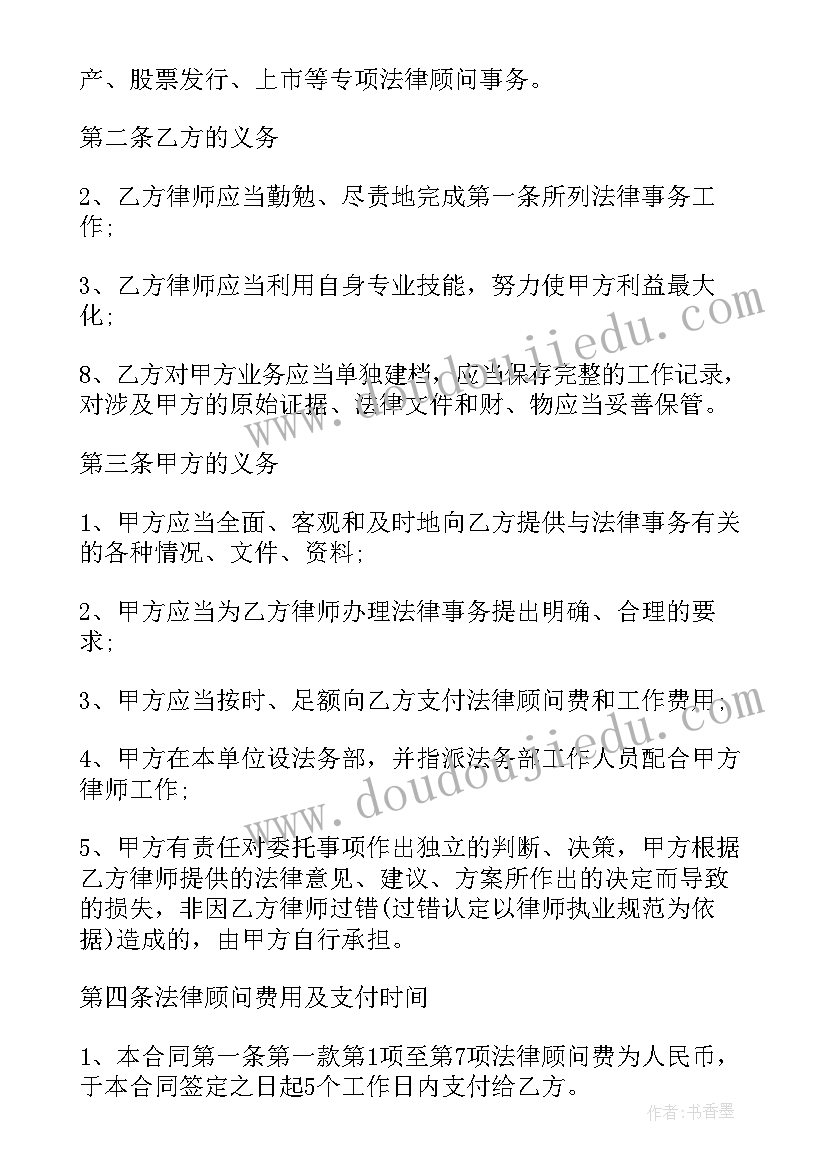 产、股票发行、上市等专项法律顾问事务。

第二条乙方的义务

2、乙方律师应当勤勉、尽责地完成第一条所列法律事务工作;

3、乙方律师应当利用自身专业技能，努力使甲方利益最大化;

8、乙方对甲方业务应当单独建档，应当保存完整的工作记录，对涉及甲方的原始证据、法律文件和财、物应当妥善保管。

第三条甲方的义务

1、甲方应当全面、客观和及时地向乙方提供与法律事务有关的各种情况、文件、资料;

2、甲方应当为乙方律师办理法律事务提出明确、合理的要求;

3、甲方应当按时、足额向乙方支付法律顾问费和工作费用;

4、甲方在本单位设法务部，并指派法务部工作人员配合甲方律师工作;

5、甲方有责任对委托事项作出独立的判断、决策，甲方根据乙方律师提供的法律意见、建议、方案所作出的决定而导致的损失，非因乙方律师过错(过错认定以律师执业规范为依据)造成的，由甲方自行承担。

第四条法律顾问费用及支付时间

1、本合同第一条第一款第1项至第7项法律顾问费为人民币，于本合同签定之日起5个工作日内支付给乙方。

www.doudoujiedu.com

www.doudoujiedu.com

作者：书香墨